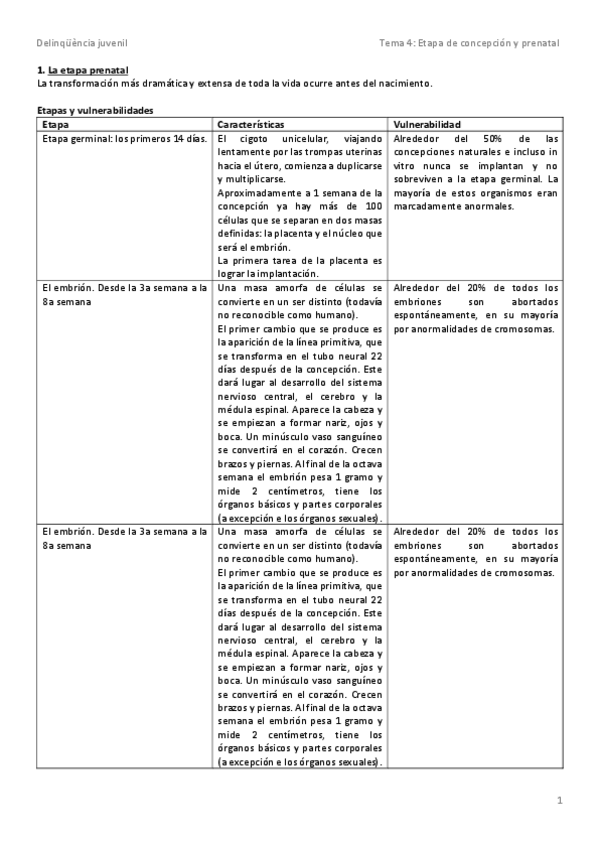 Delinqüència juvenil

Tema 4: Etapa de concepción y prenatal

1. La etapa prenatal
La transformación más dramática y extensa de toda la vida ocurre antes del nacimiento.

Etapas y vulnerabilidades

| Etapa | Características | Vulnerabilidad |
|---|---|---|
| Etapa germinal: los primeros 14 días. | El cigoto unicelular, viajando lentamente por las trompas uterinas hacia el útero, comienza a duplicarse y multiplicarse. Aproximadamente a 1 semana de la concepción ya hay más de 100 células que se separan en dos masas definidas: la placenta y el núcleo que será el embrión. La primera tarea de la placenta es lograr la implantación. | Alrededor del 50% de las concepciones naturales e incluso in vitro nunca se implantan y no sobreviven a la etapa germinal. La mayoría de estos organismos eran marcadamente anormales. |
| El embrión. Desde la 3a semana a la 8a semana | Una masa amorfa de células se convierte en un ser distinto (todavía no reconocible como humano). El primer cambio que se produce es la aparición de la línea primitiva, que se transforma en el tubo neural 22 días después de la concepción. Este dará lugar al desarrollo del sistema nervioso central, el cerebro y la médula espinal. Aparece la cabeza y se empiezan a formar nariz, ojos y boca. Un minúsculo vaso sanguíneo se convertirá en el corazón. Crecen brazos y piernas. Al final de la octava semana el embrión pesa 1 gramo y mide 2 centímetros, tiene los órganos básicos y partes corporales (a excepción e los órganos sexuales). | Alrededor del 20% de todos los embriones son abortados espontáneamente, en su mayoría por anormalidades de cromosomas. |
| El embrión. Desde la 3a semana a la 8a semana | Una masa amorfa de células se convierte en un ser distinto (todavía no reconocible como humano). El primer cambio que se produce es la aparición de la línea primitiva, que se transforma en el tubo neural 22 días después de la concepción. Este dará lugar al desarrollo del sistema nervioso central, el cerebro y la médula espinal. Aparece la cabeza y se empiezan a formar nariz, ojos y boca. Un minúsculo vaso sanguíneo se convertirá en el corazón. Crecen brazos y piernas. Al final de la octava semana el embrión pesa 1 gramo y mide 2 centímetros, tiene los órganos básicos y partes corporales (a excepción e los órganos sexuales). | Alrededor del 20% de todos los embriones son abortados espontáneamente, en su mayoría por anormalidades de cromosomas. |

1